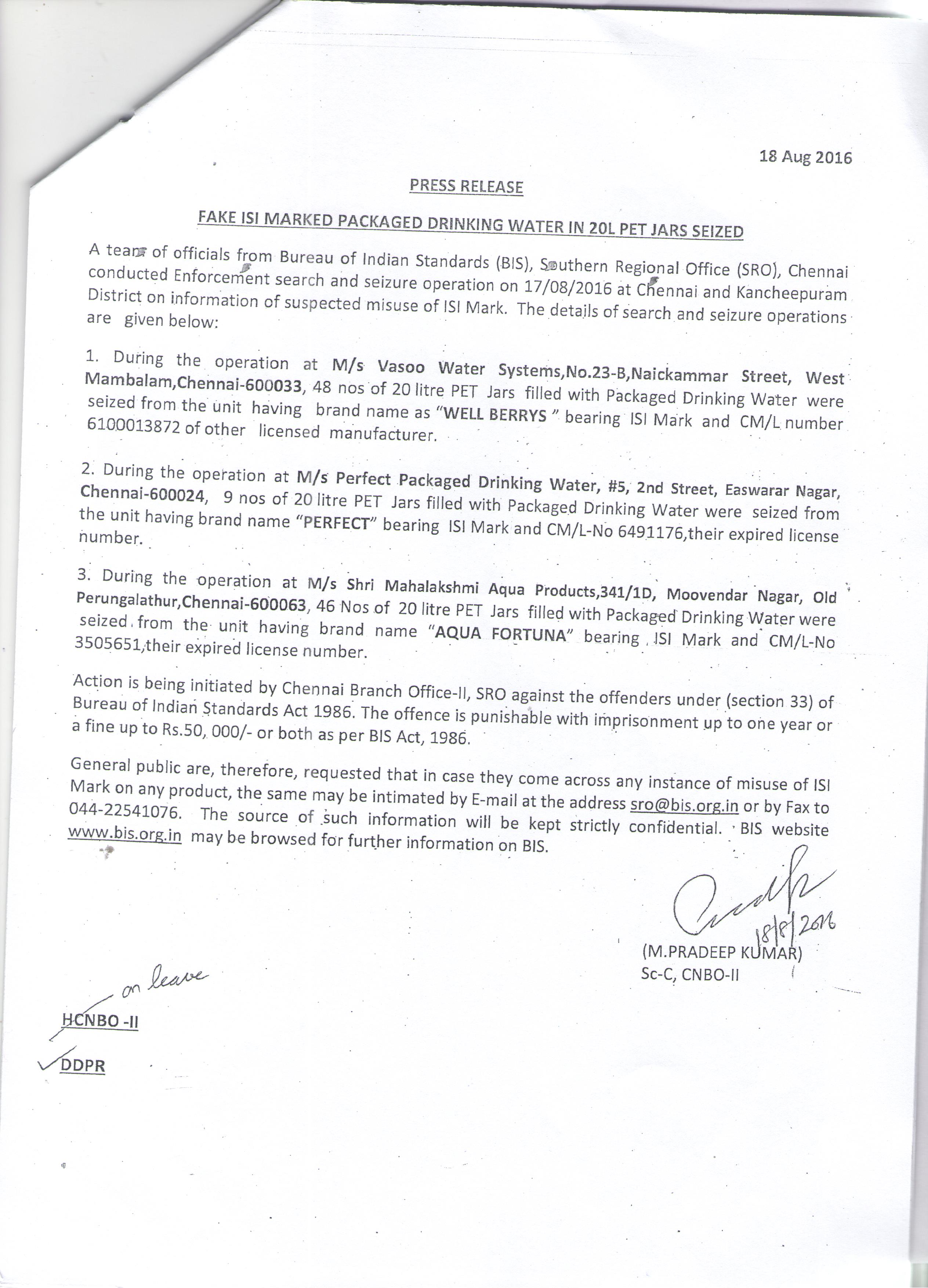 18 Aug 2016

PRESS RELEASE

FAKE ISI MARKED PACKAGED DRINKING WATER IN 20L PET JARS SEIZED

A team of officials from Bureau of Indian Standards (BIS), Southern Regional Office (SRO), Chennai conducted Enforcement search and seizure operation on 17/08/2016 at Chennai and Kancheepuram District on information of suspected misuse of ISI Mark. The details of search and seizure operations are given below:

1. During the operation at M/s Vasoo Water Systems,No.23-B,Naickammar Street, West Mambalam,Chennai-600033, 48 nos of 20 litre PET Jars filled with Packaged Drinking Water were seized from the unit having brand name as "WELL BERRYS " bearing ISI Mark and CM/L number 6100013872 of other licensed manufacturer.

2. During the operation at M/s Perfect Packaged Drinking Water, #5, 2nd Street, Easwarar Nagar, Chennai-600024, 9 nos of 20 litre PET Jars filled with Packaged Drinking Water were seized from the unit having brand name "PERFECT" bearing ISI Mark and CM/L-No 6491176,their expired license number.

3. During the operation at M/s Shri Mahalakshmi Aqua Products,341/1D, Moovendar Nagar, Old Perungalathur,Chennai-600063, 46 Nos of 20 litre PET Jars filled with Packaged Drinking Water were seized from the unit having brand name "AQUA FORTUNA" bearing ISI Mark and CM/L-No 3505651,their expired license number.

Action is being initiated by Chennai Branch Office-II, SRO against the offenders under (section 33) of Bureau of Indian Standards Act 1986. The offence is punishable with imprisonment up to one year or a fine up to Rs.50, 000/- or both as per BIS Act, 1986.

General public are, therefore, requested that in case they come across any instance of misuse of ISI Mark on any product, the same may be intimated by E-mail at the address sro@bis.org.in or by Fax to 044-22541076. The source of such information will be kept strictly confidential. BIS website www.bis.org.in may be browsed for further information on BIS.

18/8/2016
(M.PRADEEP KUMAR)
Sc-C, CNBO-II

on leave
HCNBO -II
DDPR